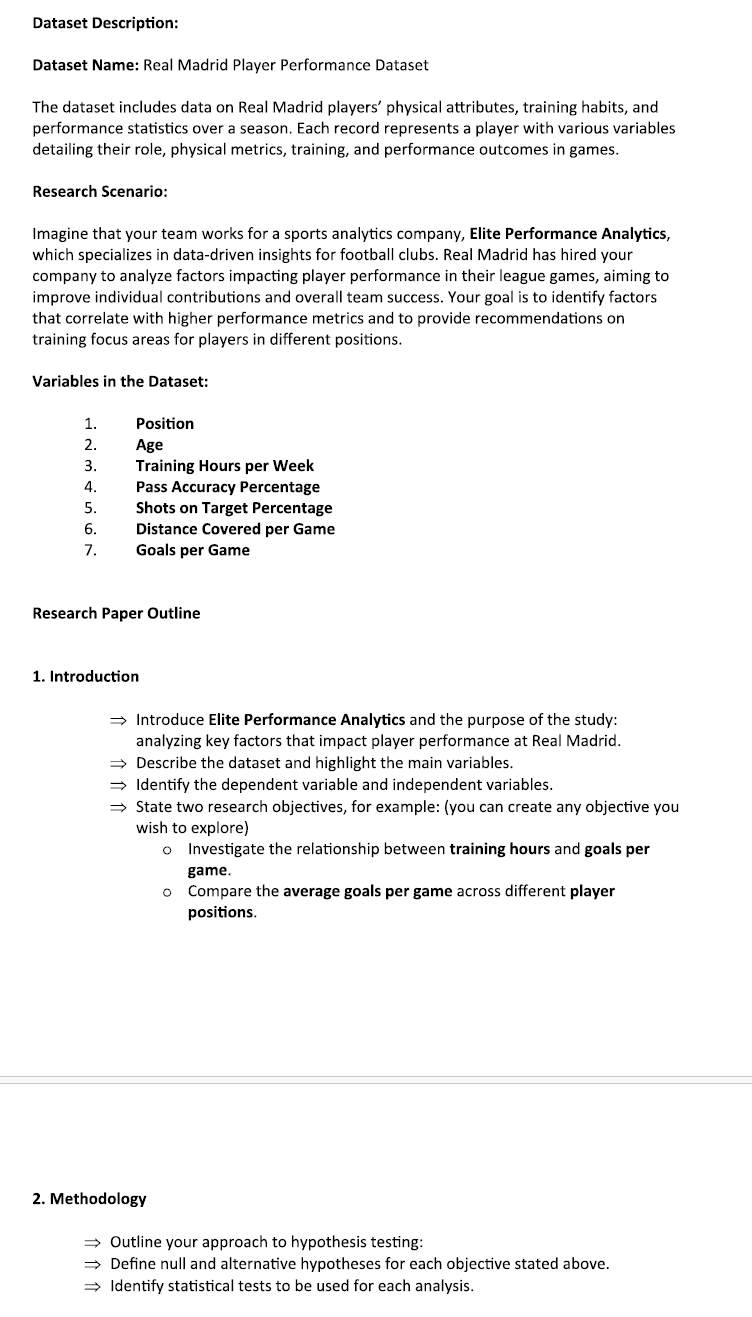 Dataset Description:

Dataset Name: Real Madrid Player Performance Dataset

The dataset includes data on Real Madrid players' physical attributes, training habits, and performance statistics over a season. Each record represents a player with various variables detailing their role, physical metrics, training, and performance outcomes in games.

Research Scenario:

Imagine that your team works for a sports analytics company, Elite Performance Analytics, which specializes in data-driven insights for football clubs. Real Madrid has hired your company to analyze factors impacting player performance in their league games, aiming to improve individual contributions and overall team success. Your goal is to identify factors that correlate with higher performance metrics and to provide recommendations on training focus areas for players in different positions.

Variables in the Dataset:

1. Position
2. Age
3. Training Hours per Week
4. Pass Accuracy Percentage
5. Shots on Target Percentage
6. Distance Covered per Game
7. Goals per Game

Research Paper Outline

1. Introduction

⇒ Introduce Elite Performance Analytics and the purpose of the study: analyzing key factors that impact player performance at Real Madrid.
⇒ Describe the dataset and highlight the main variables.
⇒ Identify the dependent variable and independent variables.
⇒ State two research objectives, for example: (you can create any objective you wish to explore)
o Investigate the relationship between training hours and goals per game.
o Compare the average goals per game across different player positions.

2. Methodology

⇒ Outline your approach to hypothesis testing:
⇒ Define null and alternative hypotheses for each objective stated above.
⇒ Identify statistical tests to be used for each analysis.